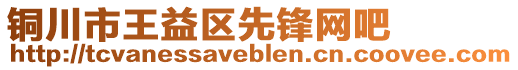 铜川市王益区先锋网吧
http://tcvanessaveblen.cn.coovee.com